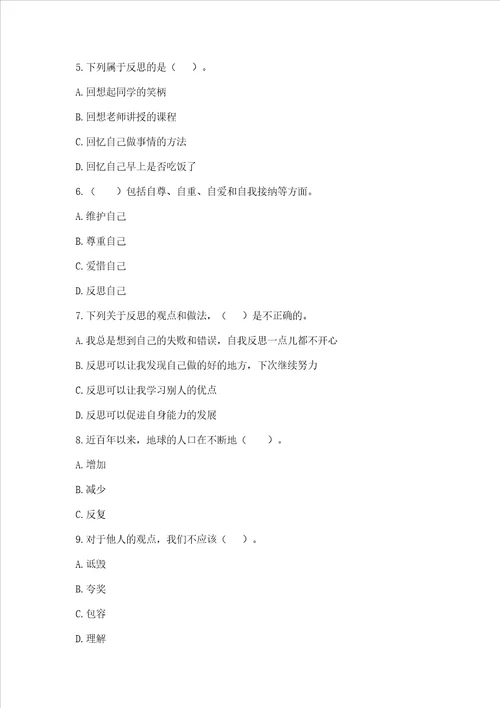 5.下列属于反思的是（    ）。

A.回想起同学的笑柄

B.回想老师讲授的课程

C.回忆自己做事情的方法

D.回忆自己早上是否吃饭了

6.（    ）包括自尊、自重、自爱和自我接纳等方面。

A.维护自己

B.尊重自己

C.爱惜自己

D.反思自己

7.下列关于反思的观点和做法，（    ）是不正确的。

A.我总是想到自己的失败和错误，自我反思一点儿都不开心

B.反思可以让我发现自己做的好的地方，下次继续努力

C.反思可以让我学习别人的优点

D.反思可以促进自身能力的发展

8.近百年以来，地球的人口在不断地（    ）。

A.增加

B.减少

C.反复

9.对于他人的观点，我们不应该（    ）。

A.诋毁

B.夸奖

C.包容

D.理解